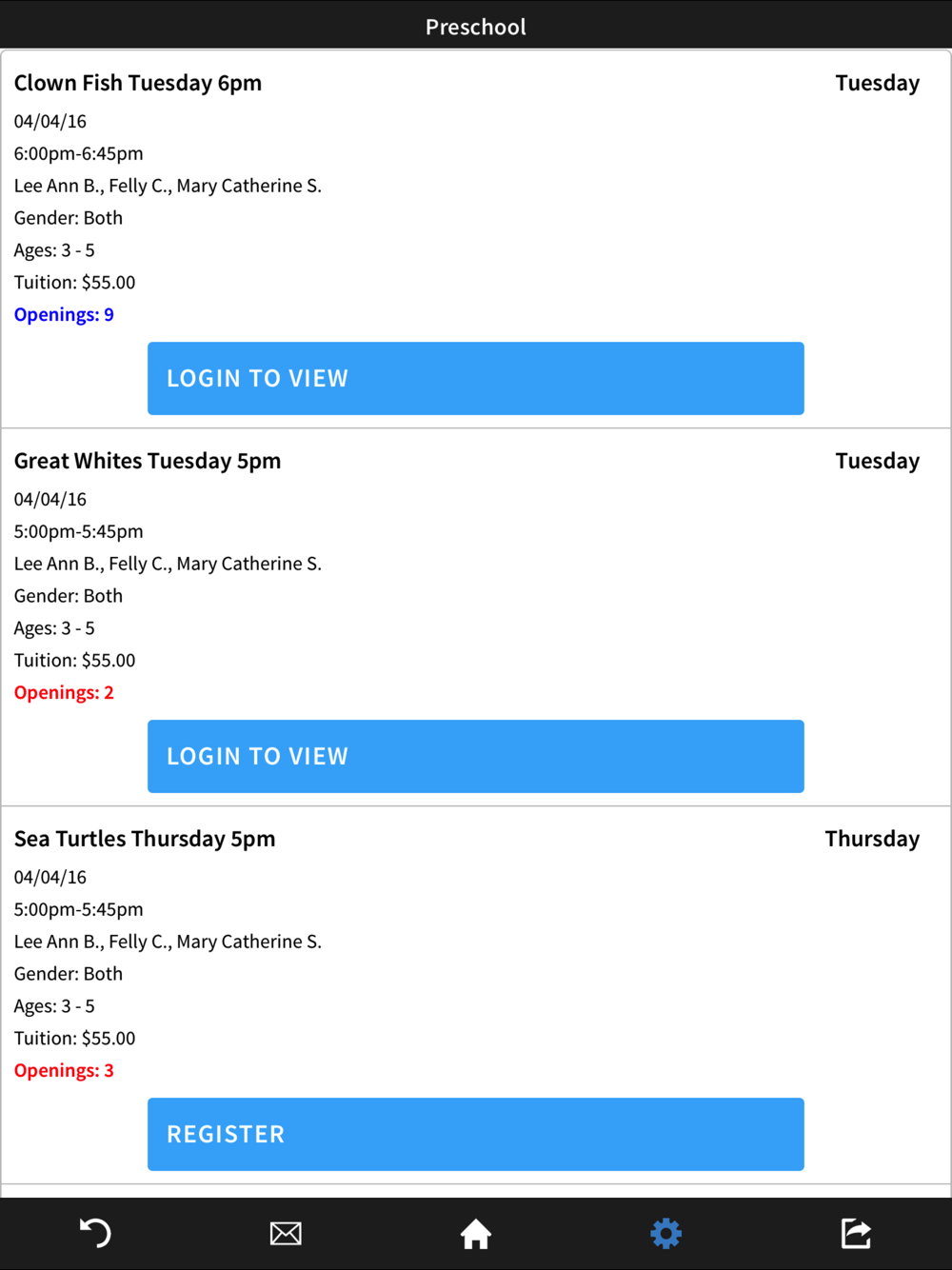 Preschool

Clown Fish Tuesday 6pm
Tuesday
04/04/16
6:00pm-6:45pm
Lee Ann B., Felly C., Mary Catherine S.
Gender: Both
Ages: 3 - 5
Tuition: $55.00
Openings: 9
LOGIN TO VIEW

Great Whites Tuesday 5pm
Tuesday
04/04/16
5:00pm-5:45pm
Lee Ann B., Felly C., Mary Catherine S.
Gender: Both
Ages: 3 - 5
Tuition: $55.00
Openings: 2
LOGIN TO VIEW

Sea Turtles Thursday 5pm
Thursday
04/04/16
5:00pm-5:45pm
Lee Ann B., Felly C., Mary Catherine S.
Gender: Both
Ages: 3 - 5
Tuition: $55.00
Openings: 3
REGISTER